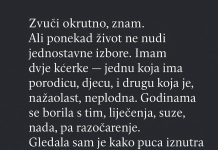 Zvuči okrutno, znam.
Ali ponekad život ne nudi jednostavne izbore. Imam dvje kćerke — jednu koja ima porodicu, djecu, i drugu koja je, nažaolast, neplodna. Godinama se borila s tim, liječenja, suze, nada, pa razočarenje.
Gledala sam je kako puca iznutra